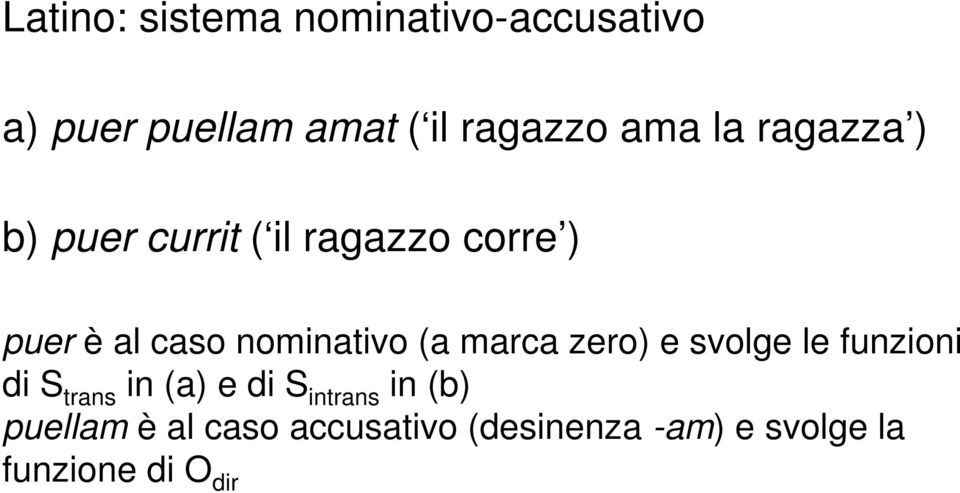 Latino: sistema nominativo-accusativo

a) puer puellam amat (‘il ragazzo ama la ragazza’)

b) puer currit (‘il ragazzo corre’)

puer è al caso nominativo (a marca zero) e svolge le funzioni di $S_{trans}$ in (a) e di $S_{intrans}$ in (b)
puellam è al caso accusativo (desinenza -am) e svolge la funzione di $O_{dir}$